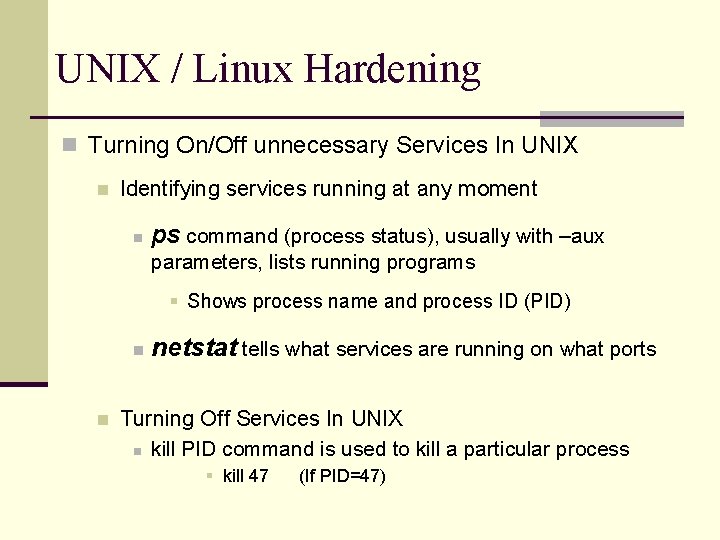 UNIX / Linux Hardening

Turning On/Off unnecessary Services In UNIX

Identifying services running at any moment

ps command (process status), usually with –aux parameters, lists running programs

Shows process name and process ID (PID)

netstat tells what services are running on what ports

Turning Off Services In UNIX

kill PID command is used to kill a particular process

kill 47 (If PID=47)